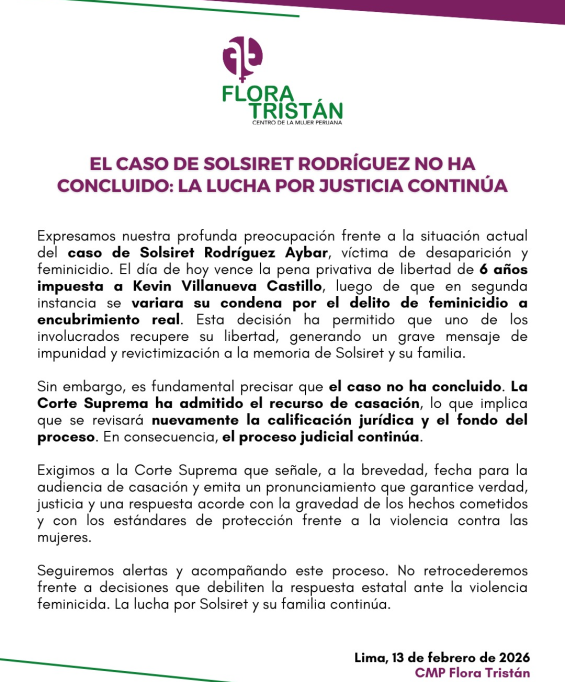 FLORA TRISTÁN
CENTRO DE LA MUJER PERUANA

EL CASO DE SOLSIRET RODRÍGUEZ NO HA CONCLUIDO: LA LUCHA POR JUSTICIA CONTINÚA

Expresamos nuestra profunda preocupación frente a la situación actual del caso de Solsiret Rodríguez Aybar, víctima de desaparición y feminicidio. El día de hoy vence la pena privativa de libertad de 6 años impuesta a Kevin Villanueva Castillo, luego de que en segunda instancia se variara su condena por el delito de feminicidio a encubrimiento real. Esta decisión ha permitido que uno de los involucrados recupere su libertad, generando un grave mensaje de impunidad y revictimización a la memoria de Solsiret y su familia.

Sin embargo, es fundamental precisar que el caso no ha concluido. La Corte Suprema ha admitido el recurso de casación, lo que implica que se revisará nuevamente la calificación jurídica y el fondo del proceso. En consecuencia, el proceso judicial continúa.

Exigimos a la Corte Suprema que señale, a la brevedad, fecha para la audiencia de casación y emita un pronunciamiento que garantice verdad, justicia y una respuesta acorde con la gravedad de los hechos cometidos y con los estándares de protección frente a la violencia contra las mujeres.

Seguiremos alertas y acompañando este proceso. No retrocederemos frente a decisiones que debiliten la respuesta estatal ante la violencia feminicida. La lucha por Solsiret y su familia continúa.

Lima, 13 de febrero de 2026
CMP Flora Tristán